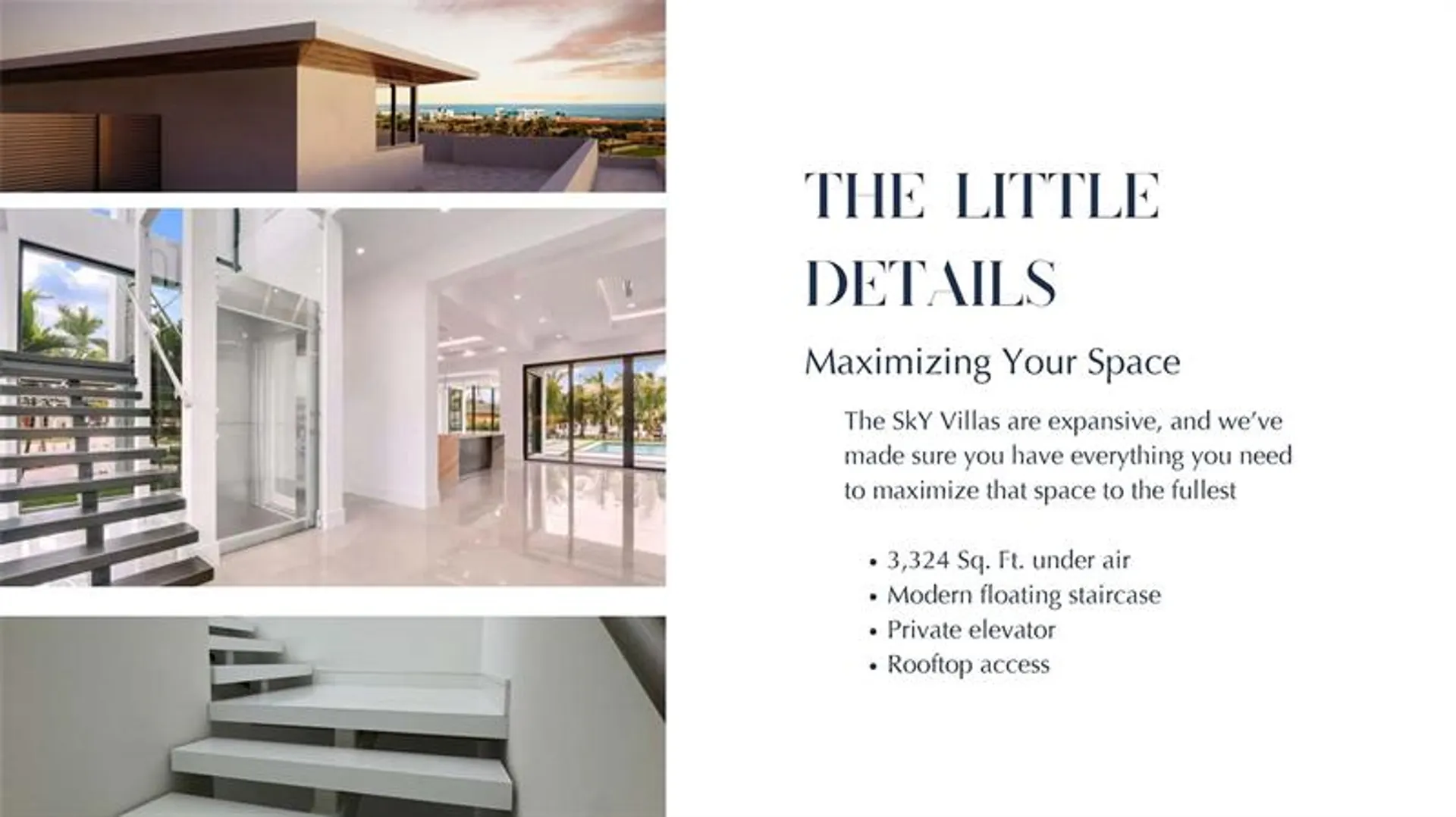 THE LITTLE DETAILS

Maximizing Your Space

The SkY Villas are expansive, and we've made sure you have everything you need to maximize that space to the fullest

• 3,324 Sq. Ft. under air
• Modern floating staircase
• Private elevator
• Rooftop access